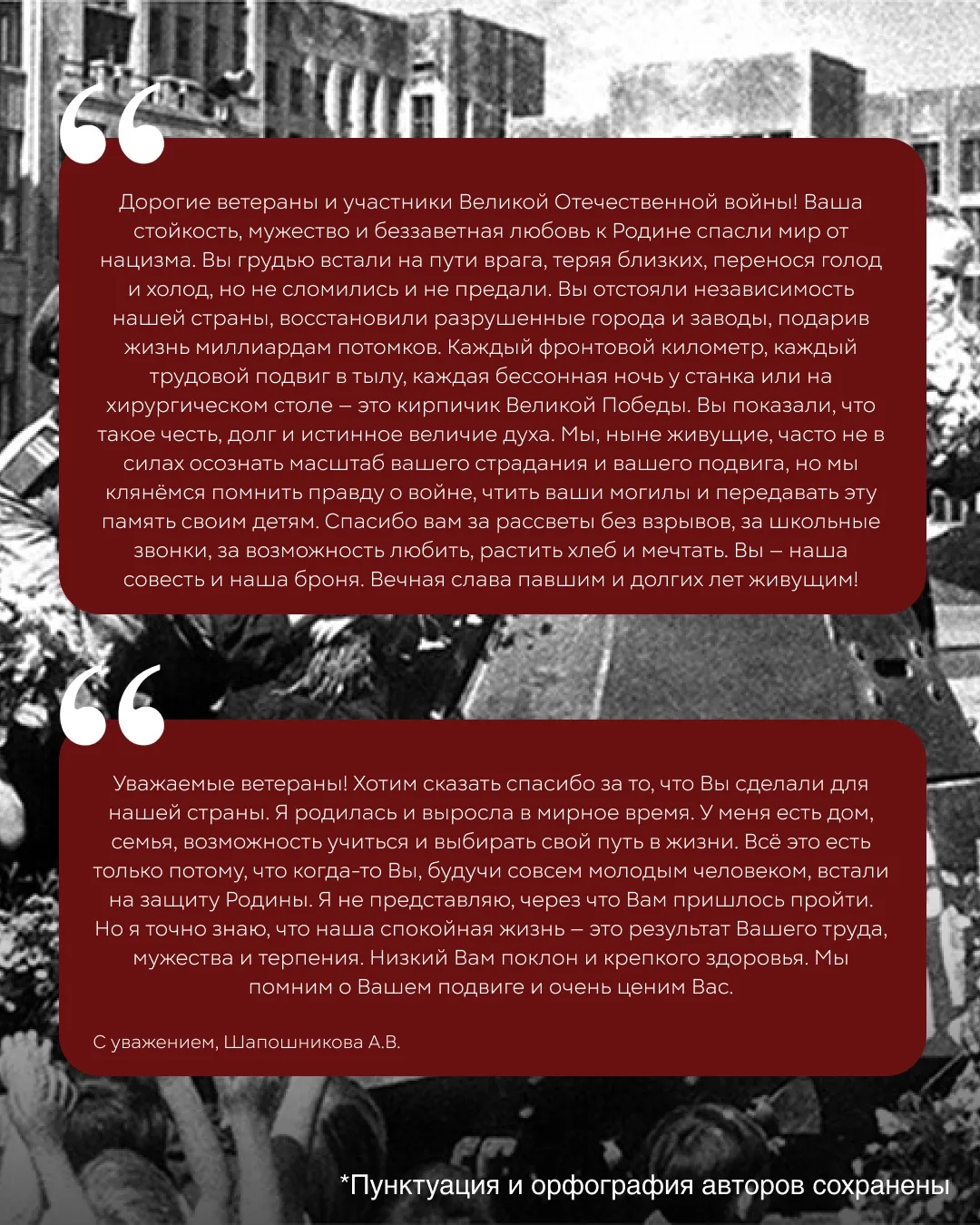 “

Дорогие ветераны и участники Великой Отечественной войны! Ваша стойкость, мужество и беззаветная любовь к Родине спасли мир от нацизма. Вы грудью встали на пути врага, теряя близких, перенося голод и холод, но не сломились и не предали. Вы отстояли независимость нашей страны, восстановили разрушенные города и заводы, подарив жизнь миллиардам потомков. Каждый фронтовой километр, каждый трудовой подвиг в тылу, каждая бессонная ночь у станка или на хирургическом столе – это кирпичик Великой Победы. Вы показали, что такое честь, долг и истинное величие духа. Мы, ныне живущие, часто не в силах осознать масштаб вашего страдания и вашего подвига, но мы клянёмся помнить правду о войне, чтить ваши могилы и передавать эту память своим детям. Спасибо вам за рассветы без взрывов, за школьные звонки, за возможность любить, растить хлеб и мечтать. Вы – наша совесть и наша броня. Вечная слава павшим и долгих лет живущим!

“

Уважаемые ветераны! Хотим сказать спасибо за то, что Вы сделали для нашей страны. Я родилась и выросла в мирное время. У меня есть дом, семья, возможность учиться и выбирать свой путь в жизни. Всё это есть только потому, что когда-то Вы, будучи совсем молодым человеком, встали на защиту Родины. Я не представляю, через что Вам пришлось пройти. Но я точно знаю, что наша спокойная жизнь – это результат Вашего труда, мужества и терпения. Низкий Вам поклон и крепкого здоровья. Мы помним о Вашем подвиге и очень ценим Вас.

С уважением, Шапошникова А.В.

*Пунктуация и орфография авторов сохранены